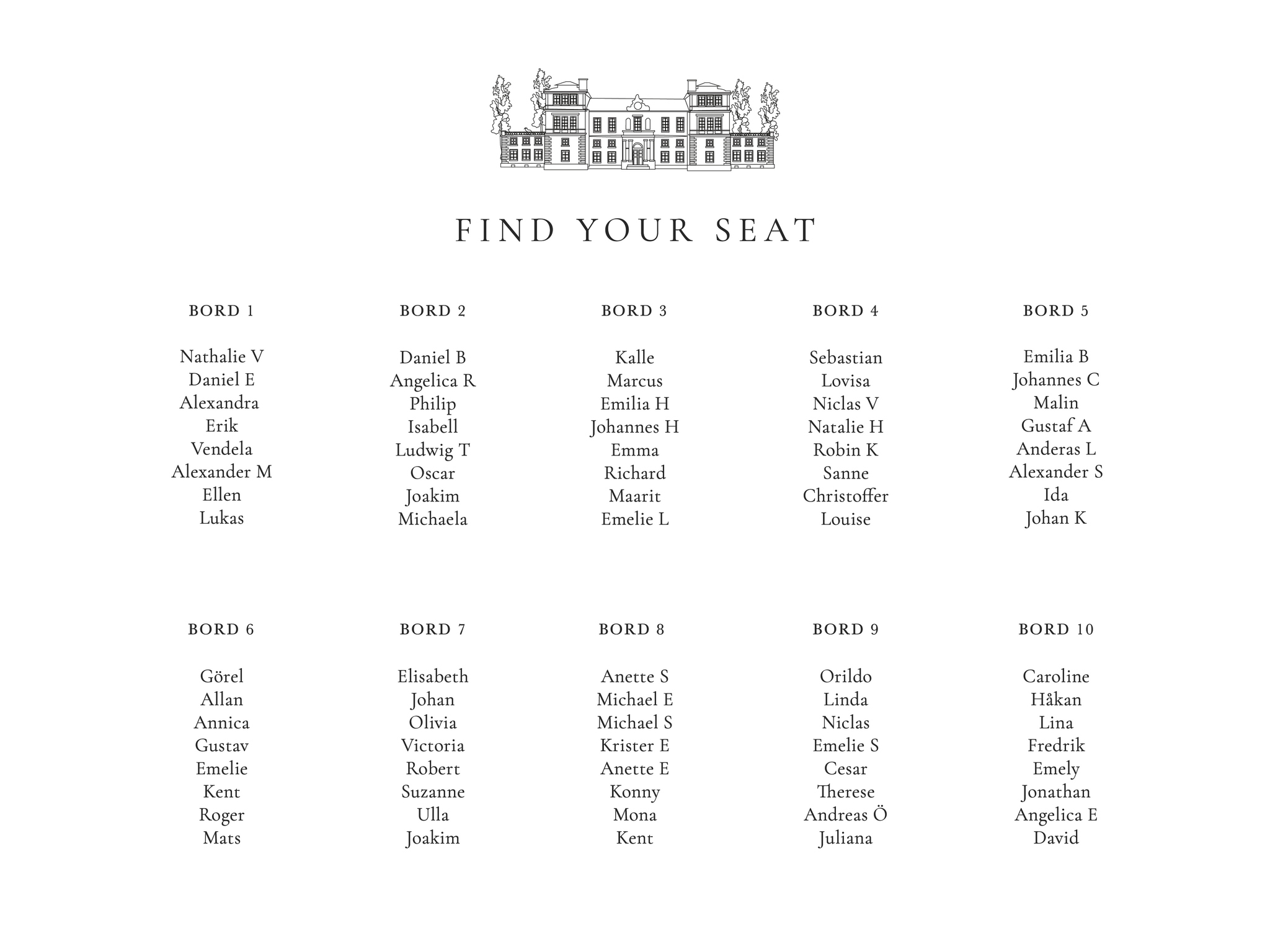 FIND YOUR SEAT

BORD 1

Nathalie V
Daniel E
Alexandra
Erik
Vendela
Alexander M
Ellen
Lukas

BORD 2

Daniel B
Angelica R
Philip
Isabell
Ludwig T
Oscar
Joakim
Michaela

BORD 3

Kalle
Marcus
Emilia H
Johannes H
Emma
Richard
Maarit
Emelie L

BORD 4

Sebastian
Lovisa
Niclas V
Natalie H
Robin K
Sanne
Christoffer
Louise

BORD 5

Emilia B
Johannes C
Malin
Gustaf A
Anderas L
Alexander S
Ida
Johan K

BORD 6

Görel
Allan
Annica
Gustav
Emelie
Kent
Roger
Mats

BORD 7

Elisabeth
Johan
Olivia
Victoria
Robert
Suzanne
Ulla
Joakim

BORD 8

Anette S
Michael E
Michael S
Krister E
Anette E
Konny
Mona
Kent

BORD 9

Orildo
Linda
Niclas
Emelie S
Cesar
Therese
Andreas Ö
Juliana

BORD 10

Caroline
Håkan
Lina
Fredrik
Emely
Jonathan
Angelica E
David